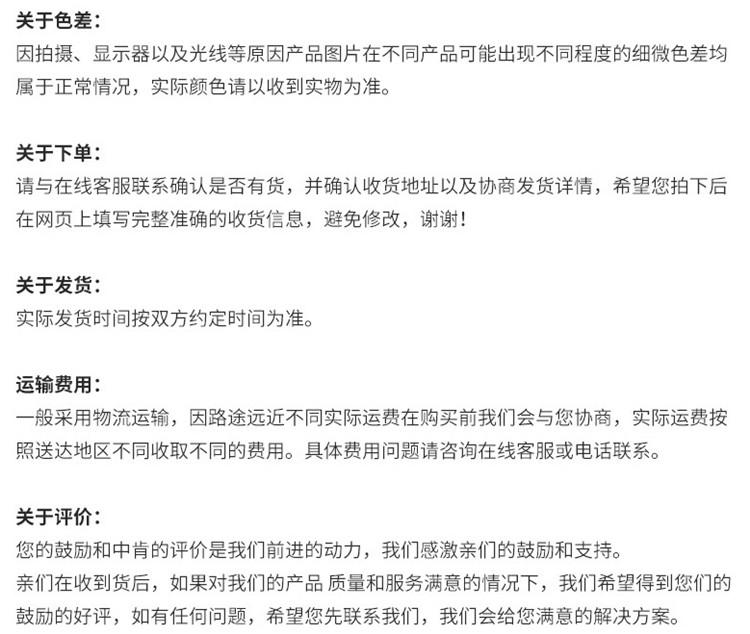 关于色差:
因拍摄、显示器以及光线等原因产品图片在不同产品可能出现不同程度的细微色差均属于正常情况，实际颜色请以收到实物为准。

关于下单:
请与在线客服联系确认是否有货，并确认收货地址以及协商发货详情，希望您拍下后在网页上填写完整准确的收货信息，避免修改，谢谢!

关于发货:
实际发货时间按双方约定时间为准。

运输费用:
一般采用物流运输，因路途远近不同实际运费在购买前我们会与您协商，实际运费按照送达地区不同收取不同的费用。具体费用问题请咨询在线客服或电话联系。

关于评价:
您的鼓励和中肯的评价是我们前进的动力，我们感激亲们的鼓励和支持。
亲们在收到货后，如果对我们的产品 质量和服务满意的情况下，我们希望得到您们的鼓励的好评，如有任何问题，希望您先联系我们，我们会给您满意的解决方案。